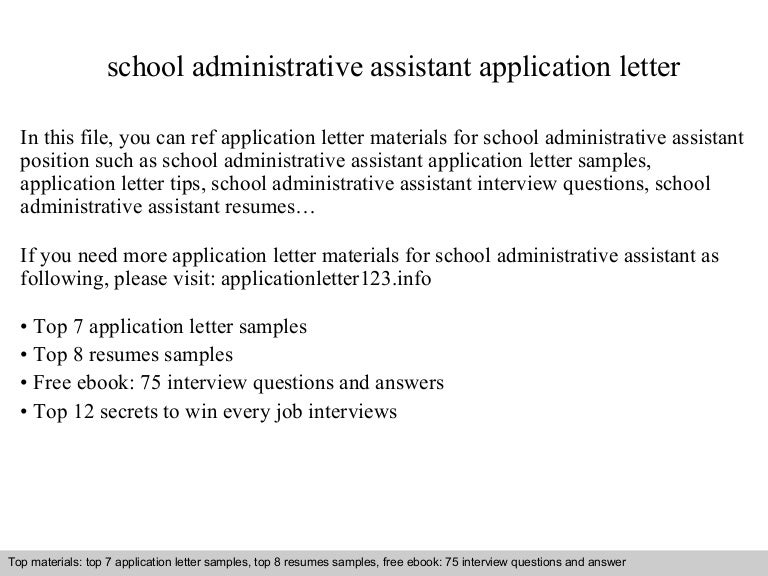 school administrative assistant application letter

In this file, you can ref application letter materials for school administrative assistant position such as school administrative assistant application letter samples, application letter tips, school administrative assistant interview questions, school administrative assistant resumes…

If you need more application letter materials for school administrative assistant as following, please visit: applicationletter123.info

• Top 7 application letter samples
• Top 8 resumes samples
• Free ebook: 75 interview questions and answers
• Top 12 secrets to win every job interviews

Top materials: top 7 application letter samples, top 8 resumes samples, free ebook: 75 interview questions and answer